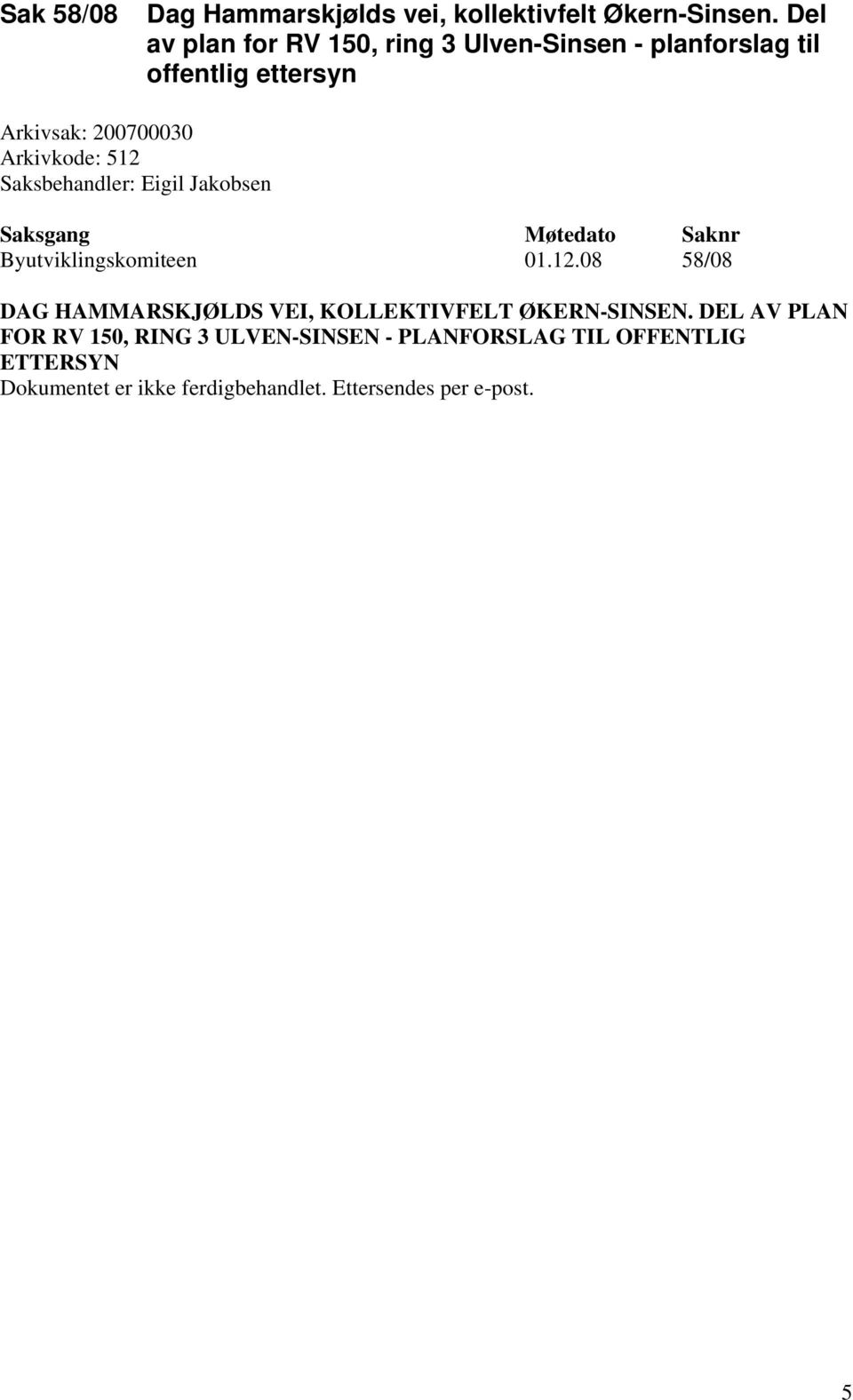 Sak 58/08 Dag Hammarskjølds vei, kollektivfelt Økern-Sinsen. Del av plan for RV 150, ring 3 Ulven-Sinsen - planforslag til offentlig ettersyn

Arkivsak: 200700030
Arkivkode: 512
Saksbehandler: Eigil Jakobsen

| Saksgang | Møtedato | Saknr |
|---|---|---|
| Byutviklingskomiteen | 01.12.08 | 58/08 |

DAG HAMMARSKJØLDS VEI, KOLLEKTIVFELT ØKERN-SINSEN. DEL AV PLAN FOR RV 150, RING 3 ULVEN-SINSEN - PLANFORSLAG TIL OFFENTLIG ETTERSYN
Dokumentet er ikke ferdigbehandlet. Ettersendes per e-post.

5